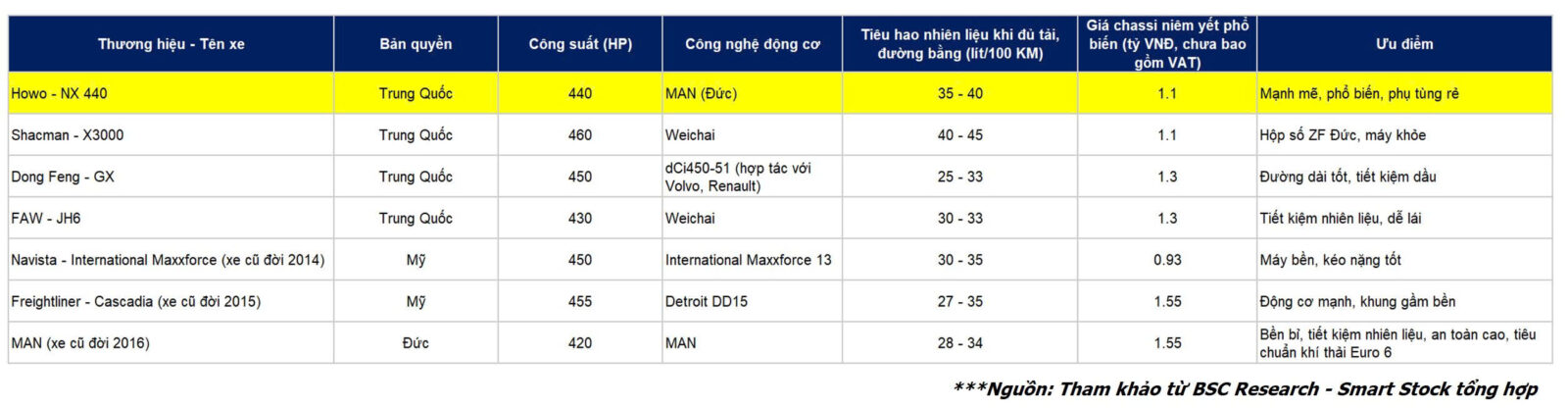 | Thương hiệu - Tên xe | Bản quyền | Công suất (HP) | Công nghệ động cơ | Tiêu hao nhiên liệu khi đủ tải, đường bằng (lít/100 KM) | Giá chassi niêm yết phổ biến (tỷ VNĐ, chưa bao gồm VAT) | Ưu điểm |
|---|---|---|---|---|---|---|
| Howo - NX 440 | Trung Quốc | 440 | MAN (Đức) | 35 - 40 | 1.1 | Mạnh mẽ, phổ biến, phụ tùng rẻ |
| Shacman - X3000 | Trung Quốc | 460 | Weichai | 40 - 45 | 1.1 | Hộp số ZF Đức, máy khỏe |
| Dong Feng - GX | Trung Quốc | 450 | dCi450-51 (hợp tác với Volvo, Renault) | 25 - 33 | 1.3 | Đường dài tốt, tiết kiệm dầu |
| FAW - JH6 | Trung Quốc | 430 | Weichai | 30 - 33 | 1.3 | Tiết kiệm nhiên liệu, dễ lái |
| Navista - International Maxxforce (xe cũ đời 2014) | Mỹ | 450 | International Maxxforce 13 | 30 - 35 | 0.93 | Máy bền, kéo nặng tốt |
| Freightliner - Cascadia (xe cũ đời 2015) | Mỹ | 455 | Detroit DD15 | 27 - 35 | 1.55 | Động cơ mạnh, khung gầm bền |
| MAN (xe cũ đời 2016) | Đức | 420 | MAN | 28 - 34 | 1.55 | Bền bỉ, tiết kiệm nhiên liệu, an toàn cao, tiêu chuẩn khí thải Euro 6 |

***Nguồn: Tham khảo từ BSC Research - Smart Stock tổng hợp